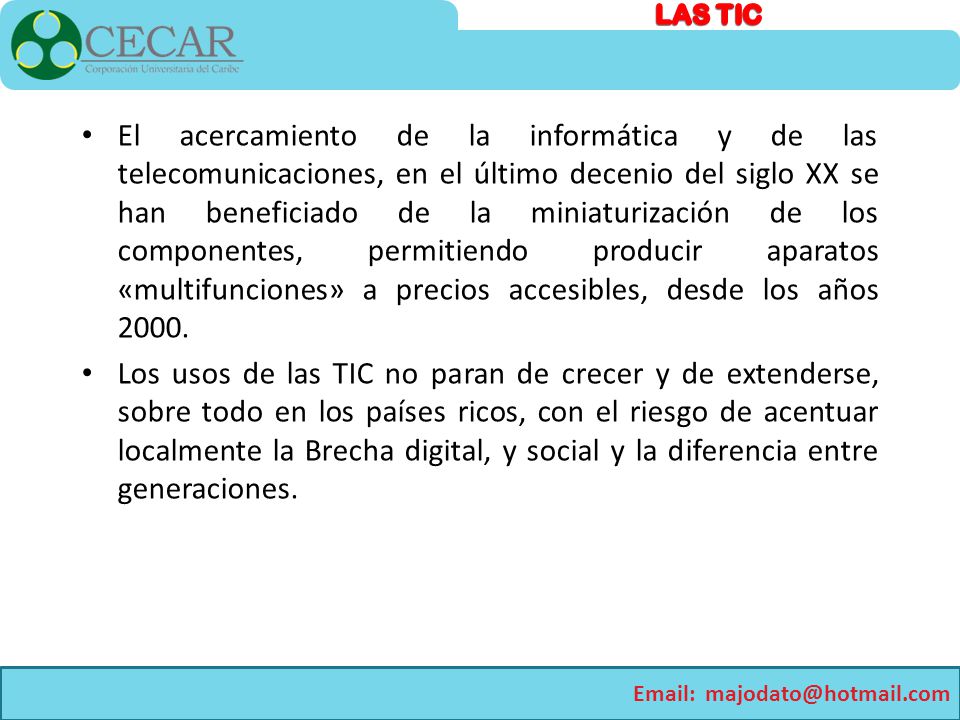 CECAR
Corporación Universitaria del Caribe

LAS TIC

• El acercamiento de la informática y de las telecomunicaciones, en el último decenio del siglo XX se han beneficiado de la miniaturización de los componentes, permitiendo producir aparatos «multifunciones» a precios accesibles, desde los años 2000.

• Los usos de las TIC no paran de crecer y de extenderse, sobre todo en los países ricos, con el riesgo de acentuar localmente la Brecha digital, y social y la diferencia entre generaciones.

Email: majodato@hotmail.com